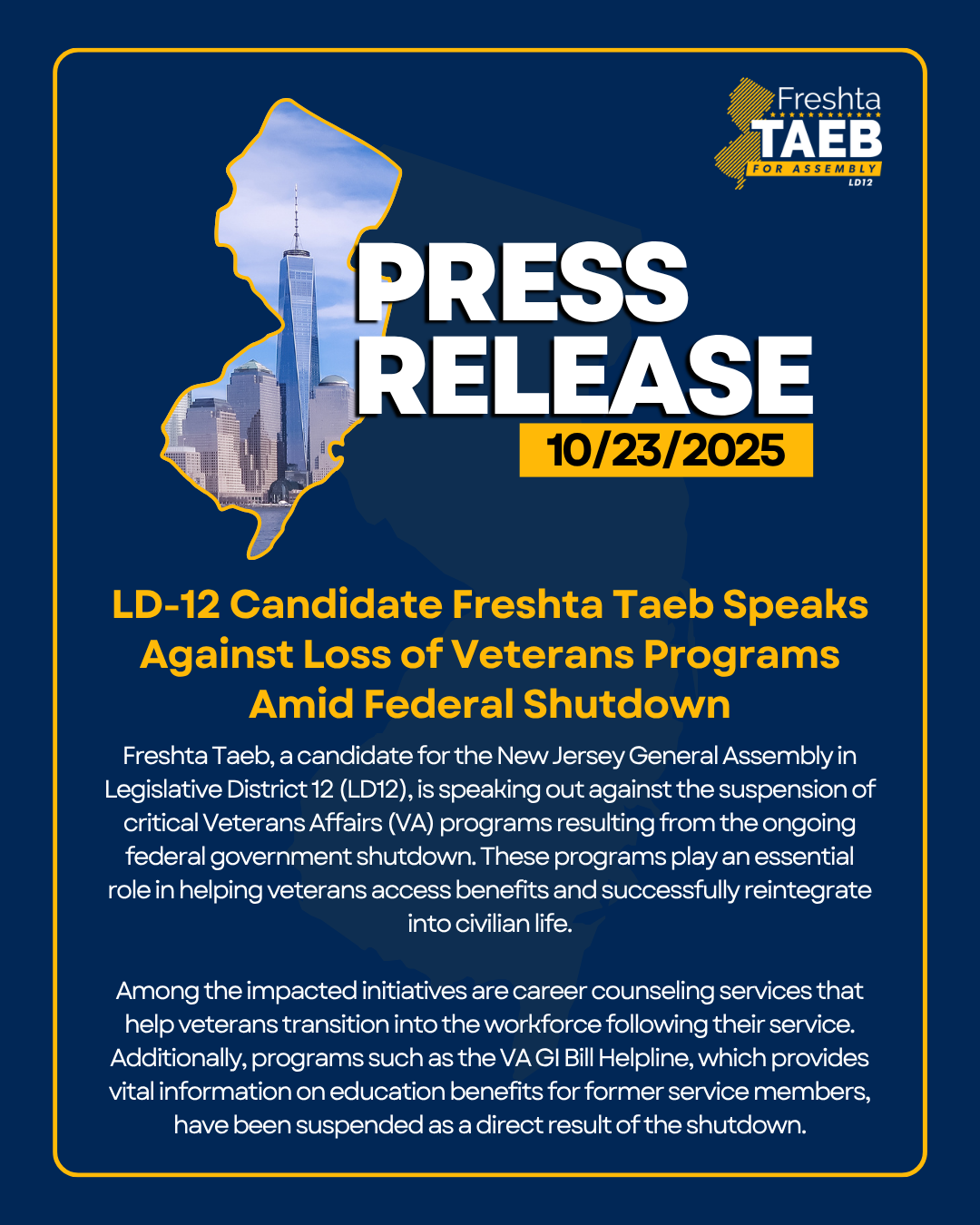 Freshta
TAEB
FOR ASSEMBLY
LD12

PRESS
RELEASE
10/23/2025

LD-12 Candidate Freshta Taeb Speaks Against Loss of Veterans Programs Amid Federal Shutdown

Freshta Taeb, a candidate for the New Jersey General Assembly in Legislative District 12 (LD12), is speaking out against the suspension of critical Veterans Affairs (VA) programs resulting from the ongoing federal government shutdown. These programs play an essential role in helping veterans access benefits and successfully reintegrate into civilian life.

Among the impacted initiatives are career counseling services that help veterans transition into the workforce following their service. Additionally, programs such as the VA GI Bill Helpline, which provides vital information on education benefits for former service members, have been suspended as a direct result of the shutdown.